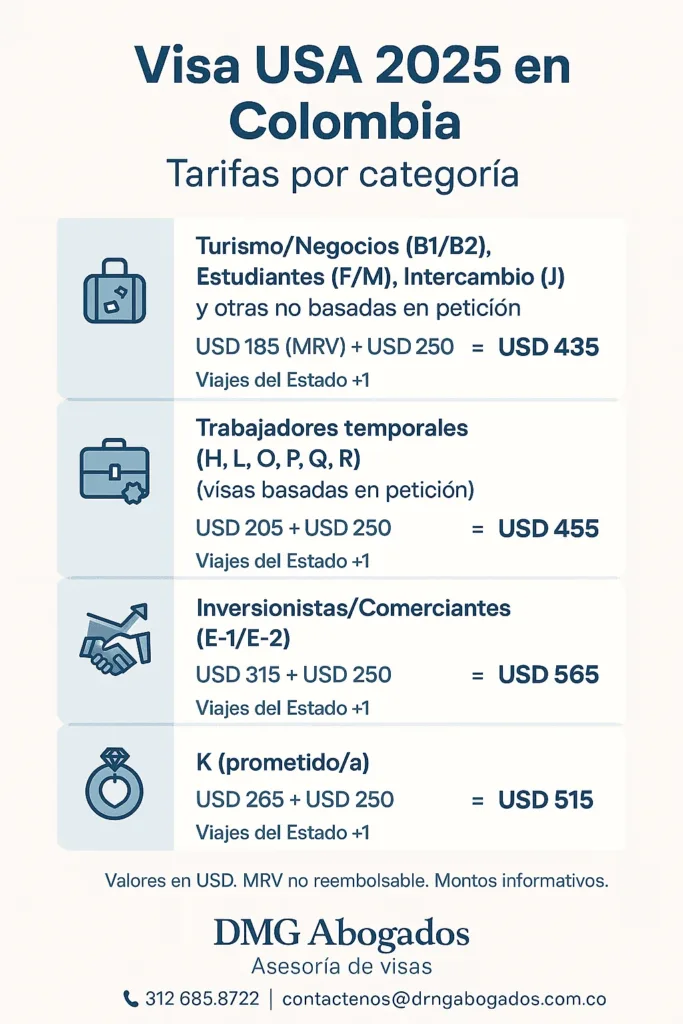 Visa USA 2025 en Colombia

Tarifas por categoría

Turismo/Negocios (B1/B2), Estudiantes (F/M), Intercambio (J) y otras no basadas en petición

USD 185 (MRV) + USD 250 = USD 435

Viajes del Estado +1

Trabajadores temporales (H, L, O, P, Q, R) (vísas basadas en petición)

USD 205 + USD 250 = USD 455

Viajes del Estado +1

Inversionistas/Comerciantes (E-1/E-2)

USD 315 + USD 250 = USD 565

Viajes del Estado +1

K (prometido/a)

USD 265 + USD 250 = USD 515

Viajes del Estado +1

Valores en USD. MRV no reembolsable. Montos informativos.

DMG Abogados

Asesoría de visas

312 685.8722 | contactenos@drngabogados.com.co